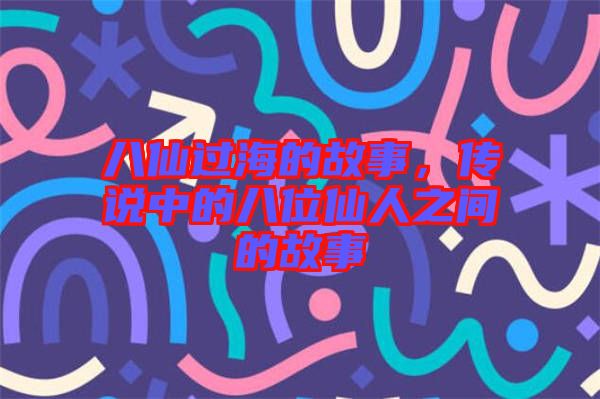 八仙过海的故事，传说中的八位仙人之间的故事